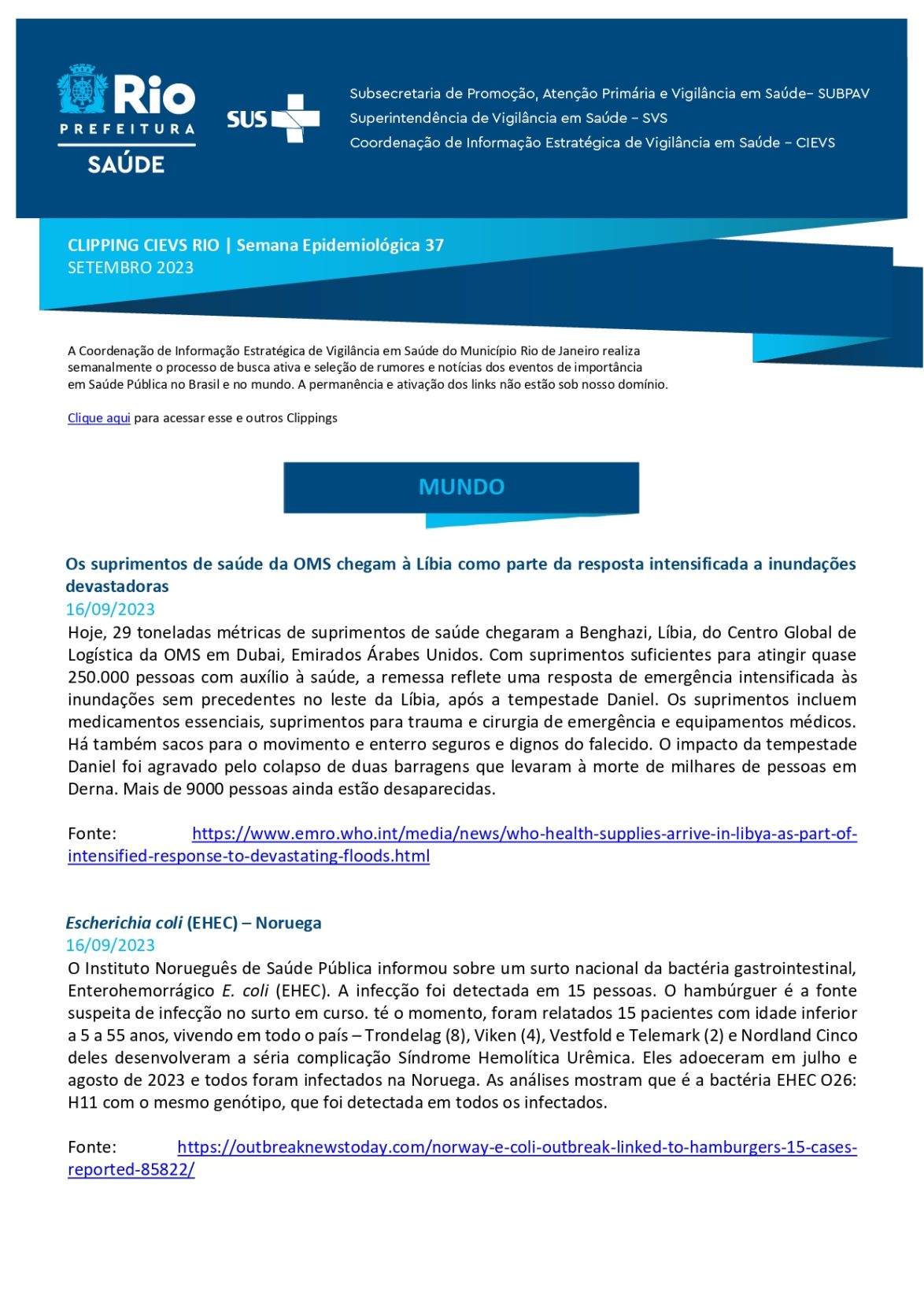 Rio
PREFEITURA
SAÚDE

SUS

Subsecretaria de Promoção, Atenção Primária e Vigilância em Saúde– SUBPAV
Superintendência de Vigilância em Saúde – SVS
Coordenação de Informação Estratégica de Vigilância em Saúde – CIEVS

CLIPPING CIEVS RIO | Semana Epidemiológica 37
SETEMBRO 2023

A Coordenação de Informação Estratégica de Vigilância em Saúde do Município Rio de Janeiro realiza semanalmente o processo de busca ativa e seleção de rumores e notícias dos eventos de importância em Saúde Pública no Brasil e no mundo. A permanência e ativação dos links não estão sob nosso domínio.

Clique aqui para acessar esse e outros Clippings

MUNDO

Os suprimentos de saúde da OMS chegam à Líbia como parte da resposta intensificada a inundações devastadoras
16/09/2023
Hoje, 29 toneladas métricas de suprimentos de saúde chegaram a Benghazi, Líbia, do Centro Global de Logística da OMS em Dubai, Emirados Árabes Unidos. Com suprimentos suficientes para atingir quase 250.000 pessoas com auxílio à saúde, a remessa reflete uma resposta de emergência intensificada às inundações sem precedentes no leste da Líbia, após a tempestade Daniel. Os suprimentos incluem medicamentos essenciais, suprimentos para trauma e cirurgia de emergência e equipamentos médicos. Há também sacos para o movimento e enterro seguros e dignos do falecido. O impacto da tempestade Daniel foi agravado pelo colapso de duas barragens que levaram à morte de milhares de pessoas em Derna. Mais de 9000 pessoas ainda estão desaparecidas.

Fonte: https://www.emro.who.int/media/news/who-health-supplies-arrive-in-libya-as-part-of-intensified-response-to-devastating-floods.html

Escherichia coli (EHEC) – Noruega
16/09/2023
O Instituto Norueguês de Saúde Pública informou sobre um surto nacional da bactéria gastrointestinal, Enterohemorrágico E. coli (EHEC). A infecção foi detectada em 15 pessoas. O hambúrguer é a fonte suspeita de infecção no surto em curso. té o momento, foram relatados 15 pacientes com idade inferior a 5 a 55 anos, vivendo em todo o país – Trondelag (8), Viken (4), Vestfold e Telemark (2) e Nordland Cinco deles desenvolveram a séria complicação Síndrome Hemolítica Urêmica. Eles adoeceram em julho e agosto de 2023 e todos foram infectados na Noruega. As análises mostram que é a bactéria EHEC O26: H11 com o mesmo genótipo, que foi detectada em todos os infectados.

Fonte: https://outbreaknewstoday.com/norway-e-coli-outbreak-linked-to-hamburgers-15-cases-reported-85822/